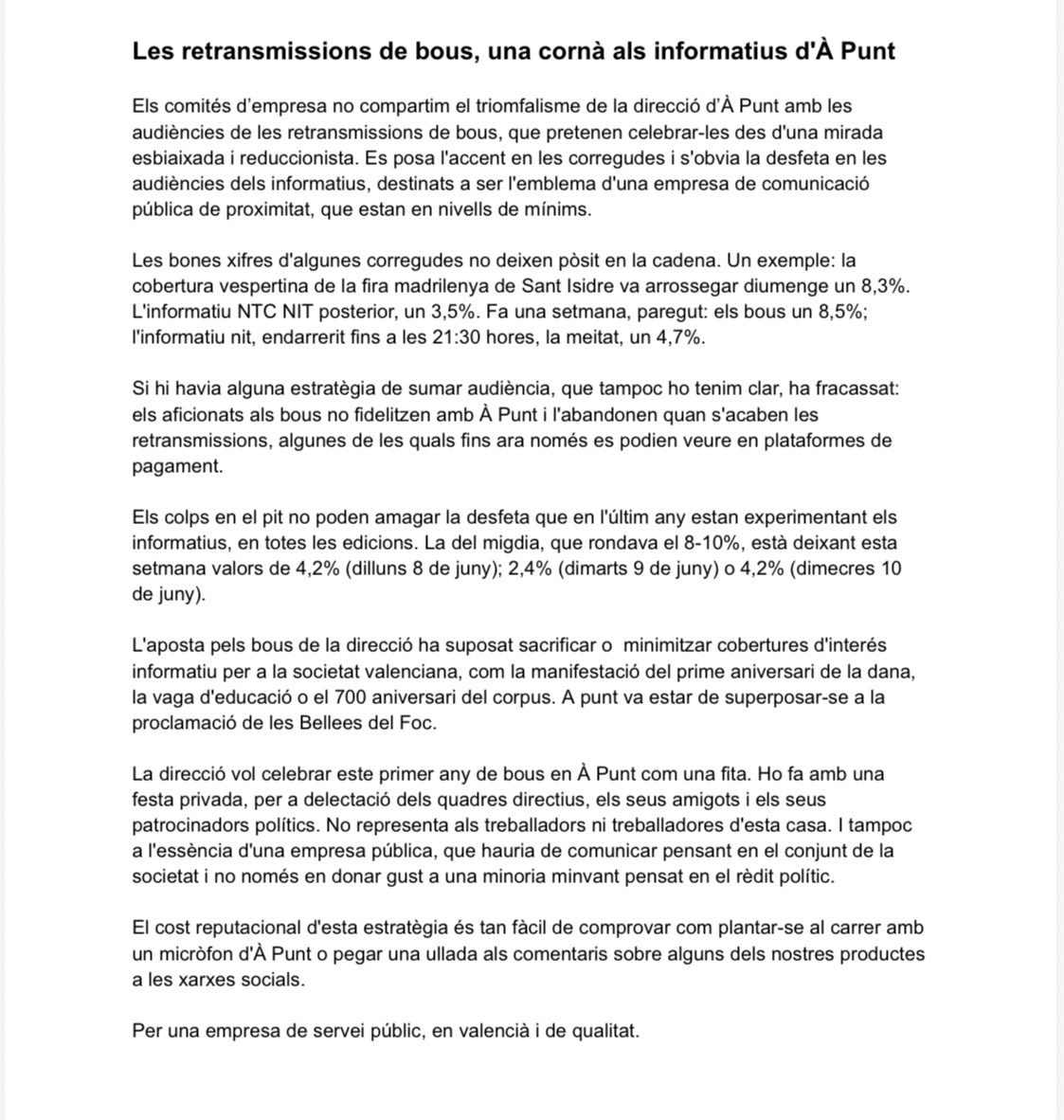 Les retransmissions de bous, una cornà als informatius d'À Punt

Els comités d'empresa no compartim el triomfalisme de la direcció d'À Punt amb les audiències de les retransmissions de bous, que pretenen celebrar-les des d'una mirada esbiaixada i reduccionista. Es posa l'accent en les corregudes i s'obvia la desfeta en les audiències dels informatius, destinats a ser l'emblema d'una empresa de comunicació pública de proximitat, que estan en nivells de mínims.

Les bones xifres d'algunes corregudes no deixen pòsit en la cadena. Un exemple: la cobertura vespertina de la fira madrilenya de Sant Isidre va arrossegar diumenge un 8,3%. L'informatiu NTC NIT posterior, un 3,5%. Fa una setmana, paregut: els bous un 8,5%; l'informatiu nit, endarrerit fins a les 21:30 hores, la meitat, un 4,7%.

Si hi havia alguna estratègia de sumar audiència, que tampoc ho tenim clar, ha fracassat: els aficionats als bous no fidelitzen amb À Punt i l'abandonen quan s'acaben les retransmissions, algunes de les quals fins ara només es podien veure en plataformes de pagament.

Els colps en el pit no poden amagar la desfeta que en l'últim any estan experimentant els informatius, en totes les edicions. La del migdia, que rondava el 8-10%, està deixant esta setmana valors de 4,2% (dilluns 8 de juny); 2,4% (dimarts 9 de juny) o 4,2% (dimecres 10 de juny).

L'aposta pels bous de la direcció ha suposat sacrificar o minimitzar cobertures d'interés informatiu per a la societat valenciana, com la manifestació del prime aniversari de la dana, la vaga d'educació o el 700 aniversari del corpus. A punt va estar de superposar-se a la proclamació de les Bellees del Foc.

La direcció vol celebrar este primer any de bous en À Punt com una fita. Ho fa amb una festa privada, per a delectació dels quadres directius, els seus amigots i els seus patrocinadors polítics. No representa als treballadors ni treballadores d'esta casa. I tampoc a l'essència d'una empresa pública, que hauria de comunicar pensant en el conjunt de la societat i no només en donar gust a una minoria minvant pensat en el rèdit polític.

El cost reputacional d'esta estratègia és tan fàcil de comprovar com plantar-se al carrer amb un micròfon d'À Punt o pegar una ullada als comentaris sobre alguns dels nostres productes a les xarxes socials.

Per una empresa de servei públic, en valencià i de qualitat.